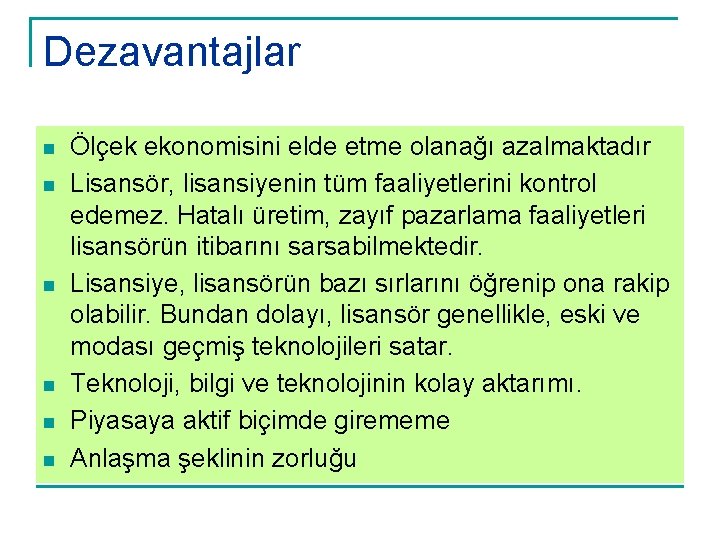 Dezavantajlar

- Ölçek ekonomisini elde etme olanağı azalmaktadır
- Lisansör, lisansiyenin tüm faaliyetlerini kontrol edemez. Hatalı üretim, zayıf pazarlama faaliyetleri lisansörün itibarını sarsabilmektedir.
- Lisansiye, lisansörün bazı sırlarını öğrenip ona rakip olabilir. Bundan dolayı, lisansör genellikle, eski ve modası geçmiş teknolojileri satar.
- Teknoloji, bilgi ve teknolojinin kolay aktarımı.
- Piyasaya aktif biçimde girememe
- Anlaşma şeklinin zorluğu